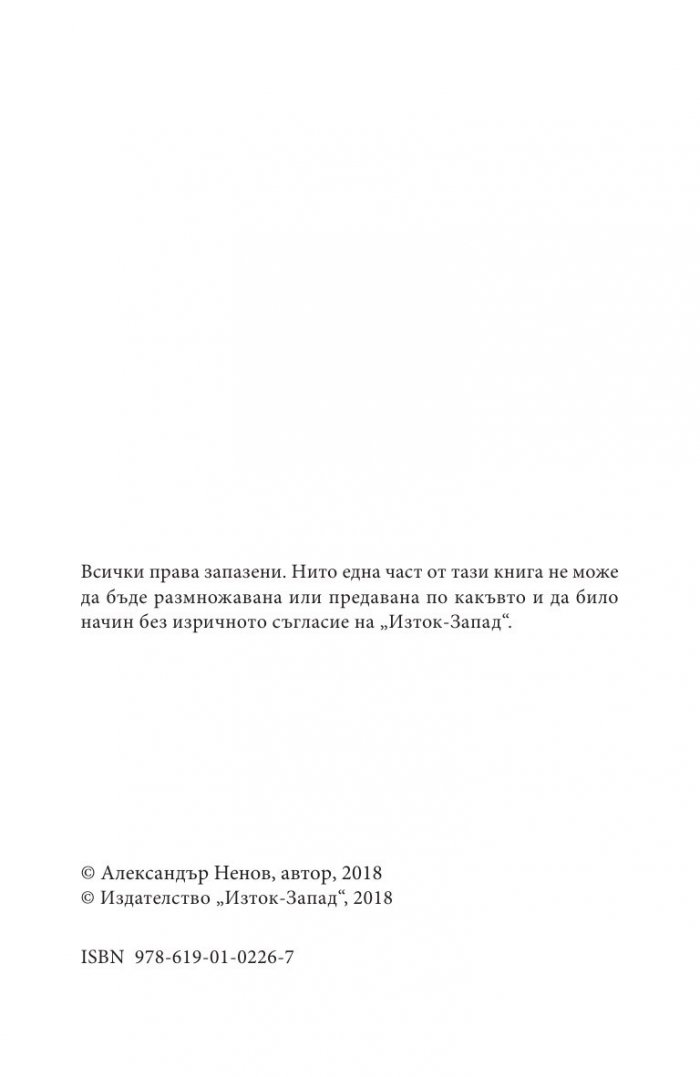 Всички права запазени. Нито една част от тази книга не може да бъде размножавана или предавана по какъвто и да било начин без изричното съгласие на „Изток-Запад“.

© Александър Ненов, автор, 2018
© Издателство „Изток-Запад“, 2018

ISBN 978-619-01-0226-7